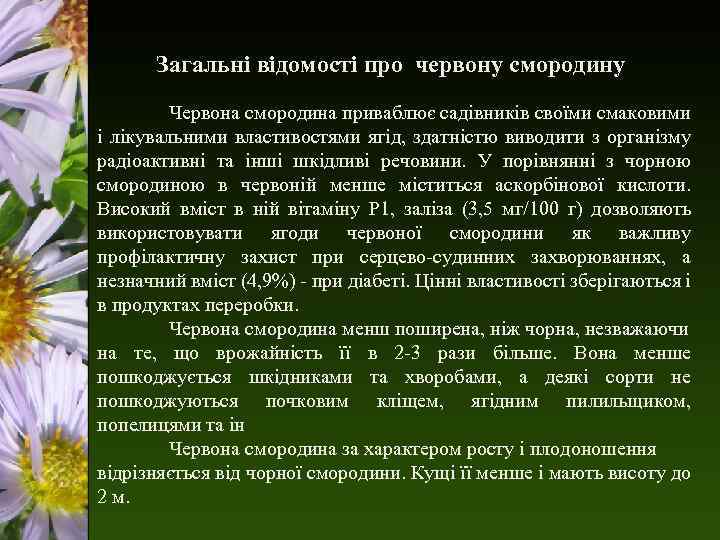 Загальні відомості про червону смородину

Червона смородина приваблює садівників своїми смаковими і лікувальними властивостями ягід, здатністю виводити з організму радіоактивні та інші шкідливі речовини. У порівнянні з чорною смородиною в червоній менше міститься аскорбінової кислоти. Високий вміст в ній вітаміну Р1, заліза (3,5 мг/100 г) дозволяють використовувати ягоди червоної смородини як важливу профілактичну захист при серцево-судинних захворюваннях, а незначний вміст (4,9%) - при діабеті. Цінні властивості зберігаються і в продуктах переробки.

Червона смородина менш поширена, ніж чорна, незважаючи на те, що врожайність її в 2-3 рази більше. Вона менше пошкоджується шкідниками та хворобами, а деякі сорти не пошкоджуються почковим кліщем, ягідним пилильщиком, попелицями та ін

Червона смородина за характером росту і плодоношення відрізняється від чорної смородини. Кущі її менше і мають висоту до 2 м.